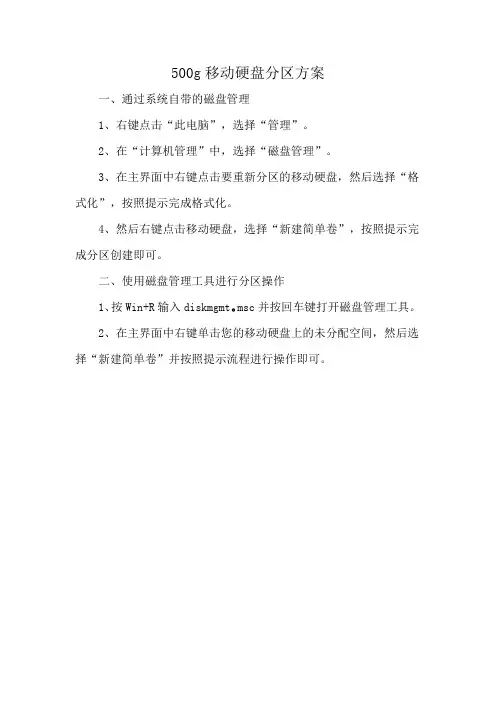 500g 移动硬盘分区方案

一、通过系统自带的磁盘管理

1、右键点击“此电脑”，选择“管理”。

2、在“计算机管理”中，选择“磁盘管理”。

3、在主界面中右键点击要重新分区的移动硬盘，然后选择“格式化”，按照提示完成格式化。

4、然后右键点击移动硬盘，选择“新建简单卷”，按照提示完成分区创建即可。

二、使用磁盘管理工具进行分区操作

1、按 Win+R 输入 diskmgmt.msc 并按回车键打开磁盘管理工具。

2、在主界面中右键单击您的移动硬盘上的未分配空间，然后选择“新建简单卷”并按照提示流程进行操作即可。